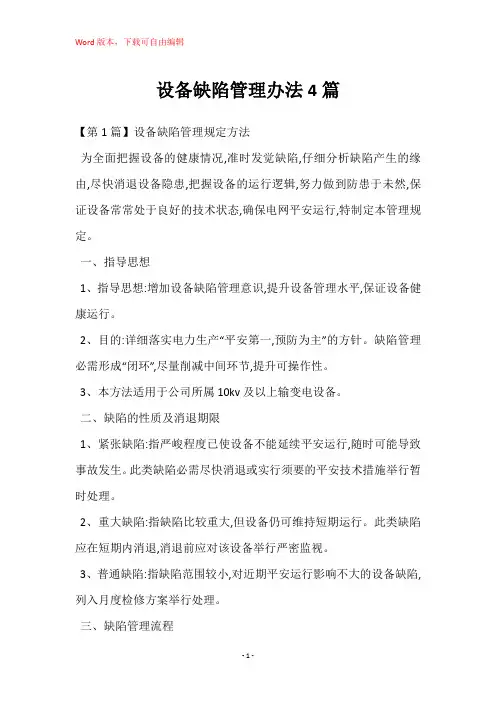 Word 版本，下载可自由编辑

设备缺陷管理办法 4 篇

【第 1 篇】设备缺陷管理规定方法

为全面把握设备的健康情况,准时发觉缺陷,仔细分析缺陷产生的缘由,尽快消退设备隐患,把握设备的运行逻辑,努力做到防患于未然,保证设备常常处于良好的技术状态,确保电网平安运行,特制定本管理规定。

一、指导思想

1、指导思想:增加设备缺陷管理意识,提升设备管理水平,保证设备健康运行。

2、目的:详细落实电力生产“平安第一,预防为主”的方针。缺陷管理必需形成“闭环”,尽量削减中间环节,提升可操作性。

3、本方法适用于公司所属 10kv 及以上输变电设备。

二、缺陷的性质及消退期限

1、紧张缺陷:指严峻程度已使设备不能延续平安运行,随时可能导致事故发生。此类缺陷必需尽快消退或实行须要的平安技术措施举行暂时处理。

2、重大缺陷:指缺陷比较重大,但设备仍可维持短期运行。此类缺陷应在短期内消退,消退前应对该设备举行严密监视。

3、普通缺陷:指缺陷范围较小,对近期平安运行影响不大的设备缺陷,列入月度检修方案举行处理。

三、缺陷管理流程

- 1 -